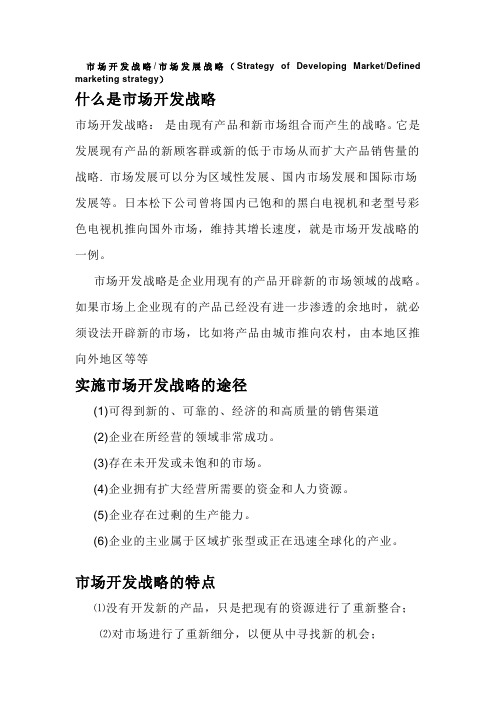 市场开发战略/市场发展战略（Strategy of Developing Market/Defined marketing strategy）

什么是市场开发战略

市场开发战略： 是由现有产品和新市场组合而产生的战略。它是发展现有产品的新顾客群或新的低于市场从而扩大产品销售量的战略. 市场发展可以分为区域性发展、国内市场发展和国际市场发展等。日本松下公司曾将国内已饱和的黑白电视机和老型号彩色电视机推向国外市场，维持其增长速度，就是市场开发战略的一例。

市场开发战略是企业用现有的产品开辟新的市场领域的战略。如果市场上企业现有的产品已经没有进一步渗透的余地时，就必须设法开辟新的市场，比如将产品由城市推向农村，由本地区推向外地区等等

实施市场开发战略的途径

(1)可得到新的、可靠的、经济的和高质量的销售渠道

(2)企业在所经营的领域非常成功。

(3)存在未开发或未饱和的市场。

(4)企业拥有扩大经营所需要的资金和人力资源。

(5)企业存在过剩的生产能力。

(6)企业的主业属于区域扩张型或正在迅速全球化的产业。

市场开发战略的特点

⑴没有开发新的产品，只是把现有的资源进行了重新整合；

⑵对市场进行了重新细分，以便从中寻找新的机会；